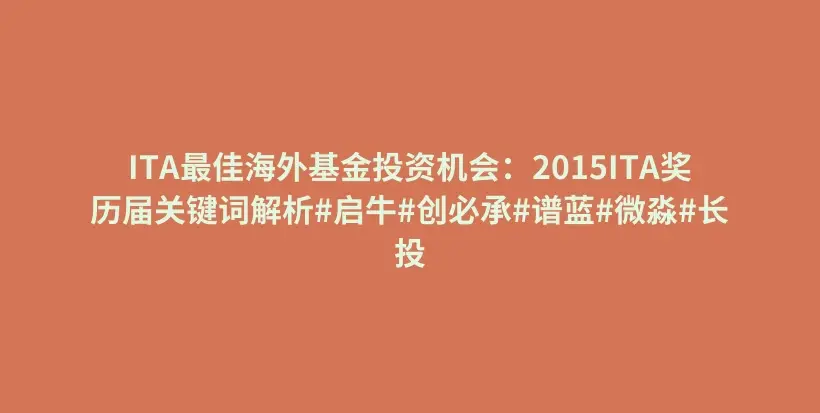 ITA最佳海外基金投资机会：2015ITA奖历届关键词解析#启牛#创必承#谱蓝#微淼#长投